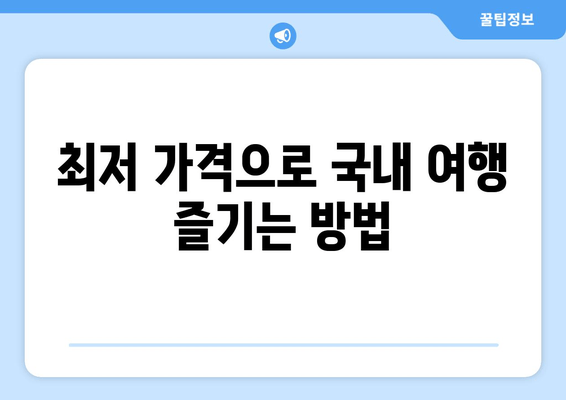 꿀팁정보

최저 가격으로 국내 여행 즐기는 방법